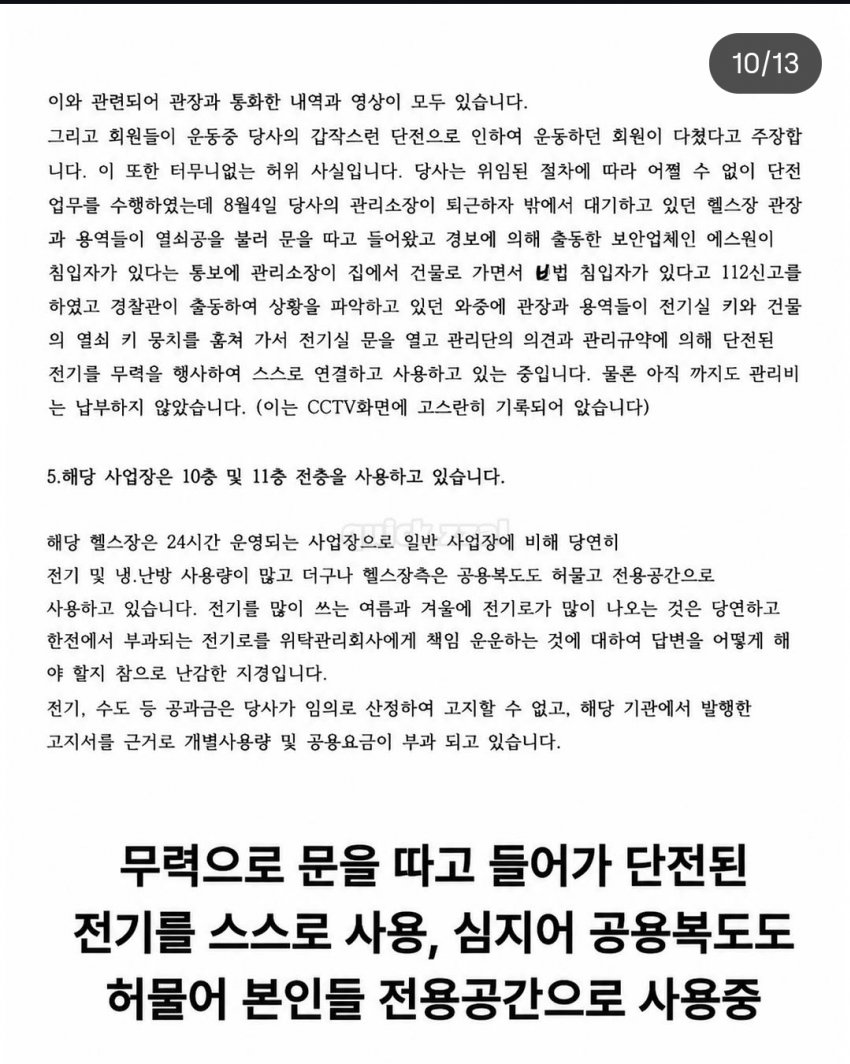 10/13

이와 관련되어 관장과 통화한 내역과 영상이 모두 있습니다.
그리고 회원들이 운동중 당사의 갑작스런 단전으로 인하여 운동하던 회원이 다쳤다고 주장합니다. 이 또한 터무니없는 허위 사실입니다. 당사는 위임된 절차에 따라 어쩔 수 없이 단전 업무를 수행하였는데 8월4일 당사의 관리소장이 퇴근하자 밖에서 대기하고 있던 헬스장 관장과 용역들이 열쇠공을 불러 문을 따고 들어왔고 경보에 의해 출동한 보안업체인 에스원이 침입자가 있다는 통보에 관리소장이 집에서 건물로 가면서 불법 침입자가 있다고 112신고를 하였고 경찰관이 출동하여 상황을 파악하고 있던 와중에 관장과 용역들이 전기실 키와 건물의 열쇠 키 뭉치를 훔쳐 가서 전기실 문을 열고 관리단의 의견과 관리규약에 의해 단전된 전기를 무력을 행사하여 스스로 연결하고 사용하고 있는 중입니다. 물론 아직 까지도 관리비는 납부하지 않았습니다. (이는 CCTV화면에 고스란히 기록되어 았습니다)

5.해당 사업장은 10층 및 11층 전층을 사용하고 있습니다.

해당 헬스장은 24시간 운영되는 사업장으로 일반 사업장에 비해 당연히 전기 및 냉.난방 사용량이 많고 더구나 헬스장측은 공용복도도 허물고 전용공간으로 사용하고 있습니다. 전기를 많이 쓰는 여름과 겨울에 전기로가 많이 나오는 것은 당연하고 한전에서 부과되는 전기로를 위탁관리회사에게 책임 운운하는 것에 대하여 답변을 어떻게 해야 할지 참으로 난감한 지경입니다.
전기, 수도 등 공과금은 당사가 임의로 산정하여 고지할 수 없고, 해당 기관에서 발행한 고지서를 근거로 개별사용량 및 공용요금이 부과 되고 있습니다.

무력으로 문을 따고 들어가 단전된 전기를 스스로 사용, 심지어 공용복도도 허물어 본인들 전용공간으로 사용중